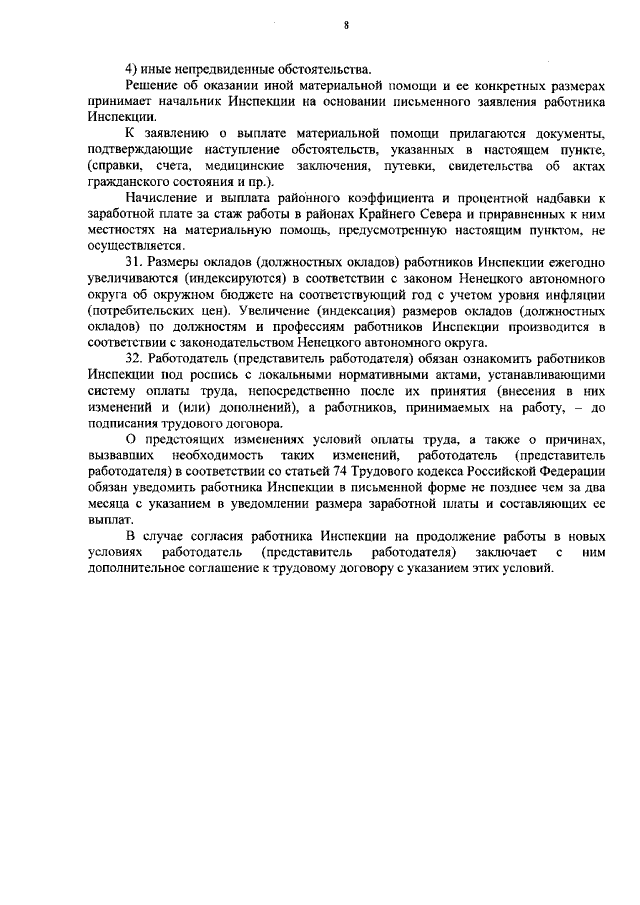 8

4) иные непредвиденные обстоятельства.

Решение об оказании иной материальной помощи и ее конкретных размерах принимает начальник Инспекции на основании письменного заявления работника Инспекции.

К заявлению о выплате материальной помощи прилагаются документы, подтверждающие наступление обстоятельств, указанных в настоящем пункте, (справки, счета, медицинские заключения, путевки, свидетельства об актах гражданского состояния и пр.).

Начисление и выплата районного коэффициента и процентной надбавки к заработной плате за стаж работы в районах Крайнего Севера и приравненных к ним местностях на материальную помощь, предусмотренную настоящим пунктом, не осуществляется.

31. Размеры окладов (должностных окладов) работников Инспекции ежегодно увеличиваются (индексируются) в соответствии с законом Ненецкого автономного округа об окружном бюджете на соответствующий год с учетом уровня инфляции (потребительских цен). Увеличение (индексация) размеров окладов (должностных окладов) по должностям и профессиям работников Инспекции производится в соответствии с законодательством Ненецкого автономного округа.

32. Работодатель (представитель работодателя) обязан ознакомить работников Инспекции под роспись с локальными нормативными актами, устанавливающими систему оплаты труда, непосредственно после их принятия (внесения в них изменений и (или) дополнений), а работников, принимаемых на работу, – до подписания трудового договора.

О предстоящих изменениях условий оплаты труда, а также о причинах, вызвавших необходимость таких изменений, работодатель (представитель работодателя) в соответствии со статьей 74 Трудового кодекса Российской Федерации обязан уведомить работника Инспекции в письменной форме не позднее чем за два месяца с указанием в уведомлении размера заработной платы и составляющих ее выплат.

В случае согласия работника Инспекции на продолжение работы в новых условиях работодатель (представитель работодателя) заключает с ним дополнительное соглашение к трудовому договору с указанием этих условий.